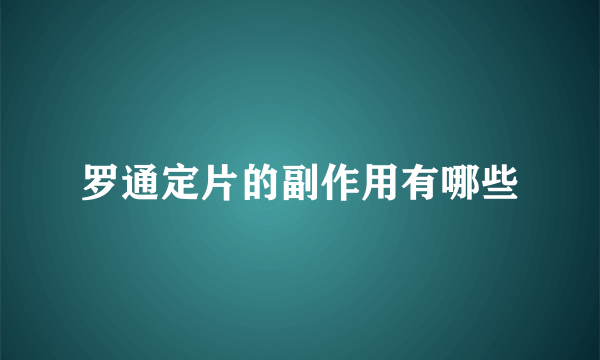 罗通定片的副作用有哪些